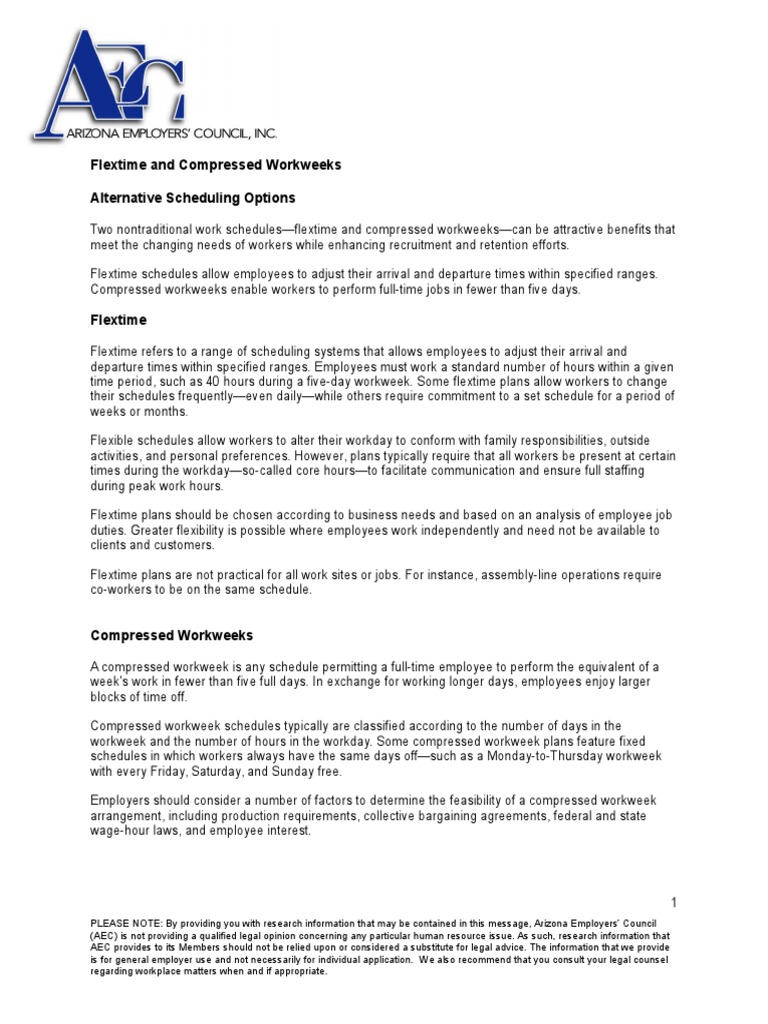 AEC
ARIZONA EMPLOYERS' COUNCIL, INC.

Flextime and Compressed Workweeks

Alternative Scheduling Options

Two nontraditional work schedules—flextime and compressed workweeks—can be attractive benefits that meet the changing needs of workers while enhancing recruitment and retention efforts.

Flextime schedules allow employees to adjust their arrival and departure times within specified ranges. Compressed workweeks enable workers to perform full-time jobs in fewer than five days.

Flextime

Flextime refers to a range of scheduling systems that allows employees to adjust their arrival and departure times within specified ranges. Employees must work a standard number of hours within a given time period, such as 40 hours during a five-day workweek. Some flextime plans allow workers to change their schedules frequently—even daily—while others require commitment to a set schedule for a period of weeks or months.

Flexible schedules allow workers to alter their workday to conform with family responsibilities, outside activities, and personal preferences. However, plans typically require that all workers be present at certain times during the workday—so-called core hours—to facilitate communication and ensure full staffing during peak work hours.

Flextime plans should be chosen according to business needs and based on an analysis of employee job duties. Greater flexibility is possible where employees work independently and need not be available to clients and customers.

Flextime plans are not practical for all work sites or jobs. For instance, assembly-line operations require co-workers to be on the same schedule.

Compressed Workweeks

A compressed workweek is any schedule permitting a full-time employee to perform the equivalent of a week's work in fewer than five full days. In exchange for working longer days, employees enjoy larger blocks of time off.

Compressed workweek schedules typically are classified according to the number of days in the workweek and the number of hours in the workday. Some compressed workweek plans feature fixed schedules in which workers always have the same days off—such as a Monday-to-Thursday workweek with every Friday, Saturday, and Sunday free.

Employers should consider a number of factors to determine the feasibility of a compressed workweek arrangement, including production requirements, collective bargaining agreements, federal and state wage-hour laws, and employee interest.

1

PLEASE NOTE: By providing you with research information that may be contained in this message, Arizona Employers' Council (AEC) is not providing a qualified legal opinion concerning any particular human resource issue. As such, research information that AEC provides to its Members should not be relied upon or considered a substitute for legal advice. The information that we provide is for general employer use and not necessarily for individual application. We also recommend that you consult your legal counsel regarding workplace matters when and if appropriate.